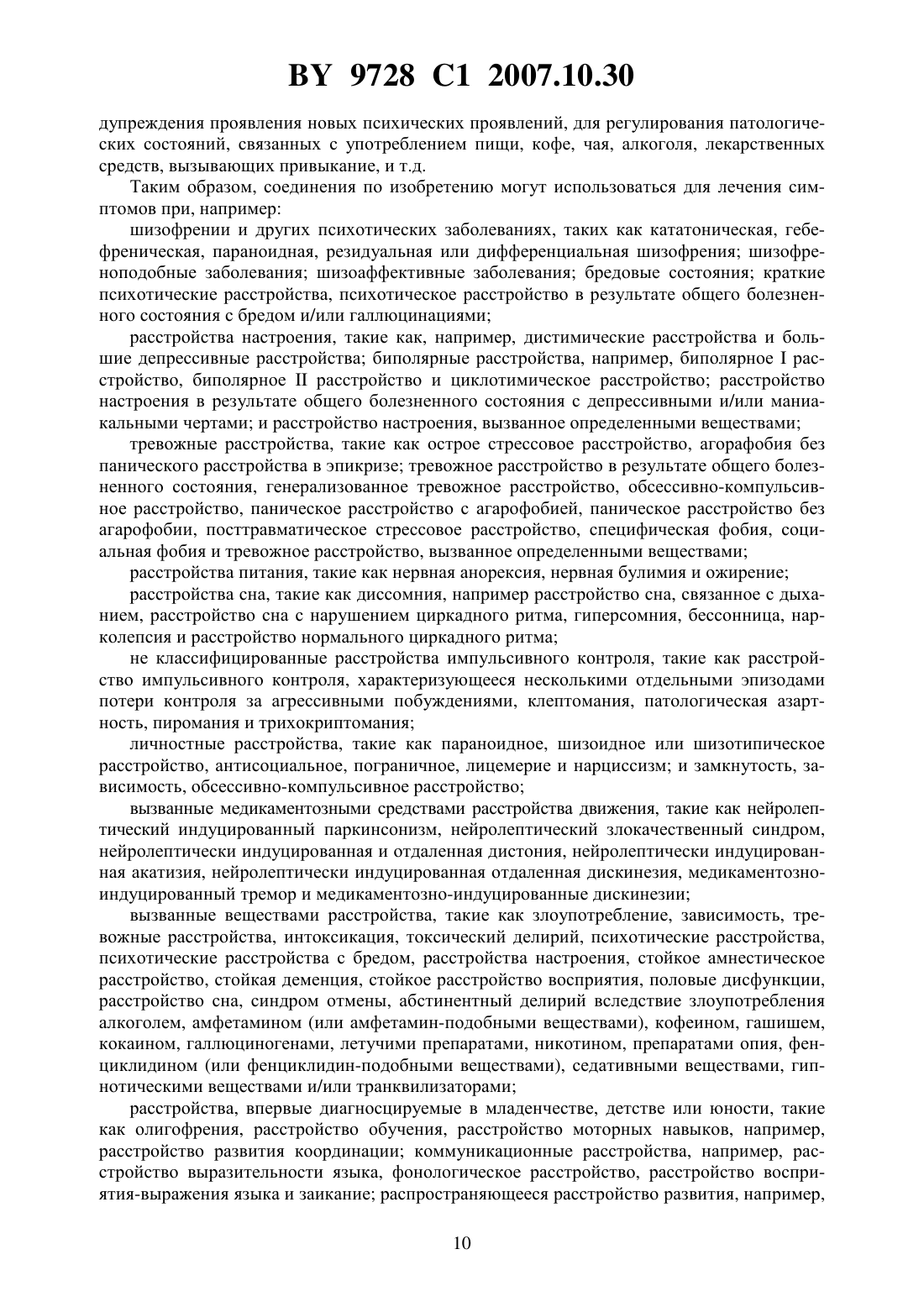 BY 9728 C1 2007.10.30

дупреждения проявления новых психических проявлений, для регулирования патологических состояний, связанных с употреблением пищи, кофе, чая, алкоголя, лекарственных средств, вызывающих привыкание, и т.д.

Таким образом, соединения по изобретению могут использоваться для лечения симптомов при, например:

шизофрении и других психотических заболеваниях, таких как кататоническая, гебефреническая, параноидная, резидуальная или дифференциальная шизофрения; шизофреноподобные заболевания; шизоаффективные заболевания; бредовые состояния; краткие психотические расстройства, психотическое расстройство в результате общего болезненного состояния с бредом и/или галлюцинациями;

расстройства настроения, такие как, например, дистимические расстройства и большие депрессивные расстройства; биполярные расстройства, например, биполярное I расстройство, биполярное II расстройство и циклотимическое расстройство; расстройство настроения в результате общего болезненного состояния с депрессивными и/или маниакальными чертами; и расстройство настроения, вызванное определенными веществами;

тревожные расстройства, такие как острое стрессовое расстройство, агорафобия без панического расстройства в эпикризе; тревожное расстройство в результате общего болезненного состояния, генерализованное тревожное расстройство, обсессивно-компульсивное расстройство, паническое расстройство с агарофобией, паническое расстройство без агарофобии, посттравматическое стрессовое расстройство, специфическая фобия, социальная фобия и тревожное расстройство, вызванное определенными веществами;

расстройства питания, такие как нервная анорексия, нервная булимия и ожирение;

расстройства сна, такие как диссомния, например расстройство сна, связанное с дыханием, расстройство сна с нарушением циркадного ритма, гиперсомния, бессонница, нарколепсия и расстройство нормального циркадного ритма;

не классифицированные расстройства импульсивного контроля, такие как расстройство импульсивного контроля, характеризующееся несколькими отдельными эпизодами потери контроля за агрессивными побуждениями, клептомания, патологическая азартность, пиромания и трихокриптомания;

личностные расстройства, такие как параноидное, шизоидное или шизотипическое расстройство, антисоциальное, пограничное, лицемерие и нарциссизм; и замкнутость, зависимость, обсессивно-компульсивное расстройство;

вызванные медикаментозными средствами расстройства движения, такие как нейролептический индуцированный паркинсонизм, нейролептический злокачественный синдром, нейролептически индуцированная и отдаленная дистония, нейролептически индуцированная акатизия, нейролептически индуцированная отдаленная дискинезия, медикаментозно-индуцированный тремор и медикаментозно-индуцированные дискинезии;

вызванные веществами расстройства, такие как злоупотребление, зависимость, тревожные расстройства, интоксикация, токсический делирий, психотические расстройства, психотические расстройства с бредом, расстройства настроения, стойкое амнестическое расстройство, стойкая деменция, стойкое расстройство восприятия, половые дисфункции, расстройство сна, синдром отмены, абстинентный делирий вследствие злоупотребления алкоголем, амфетамином (или амфетамин-подобными веществами), кофеином, гашишем, кокаином, галлюциногенами, летучими препаратами, никотином, препаратами опия, фенциклидином (или фенциклидин-подобными веществами), седативными веществами, гипнотическими веществами и/или транквилизаторами;

расстройства, впервые диагносцируемые в младенчестве, детстве или юности, такие как олигофрения, расстройство обучения, расстройство моторных навыков, например, расстройство развития координации; коммуникационные расстройства, например, расстройство выразительности языка, фонологическое расстройство, расстройство восприятия-выражения языка и заикание; распространяющееся расстройство развития, например,

10